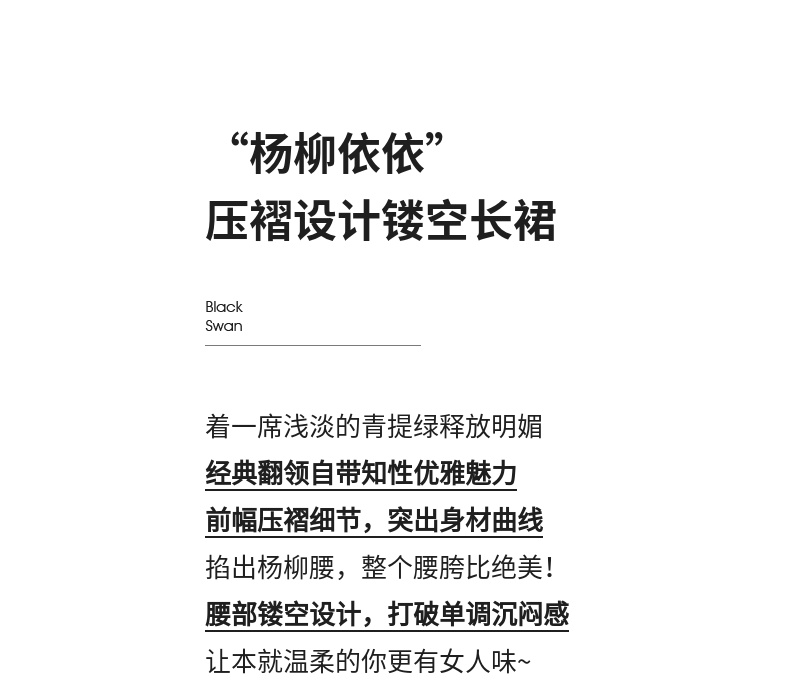 “杨柳依依”
压褶设计镂空长裙

Black
Swan

着一席浅淡的青提绿释放明媚
经典翻领自带知性优雅魅力
前幅压褶细节，突出身材曲线
掐出杨柳腰，整个腰胯比绝美！
腰部镂空设计，打破单调沉闷感
让本就温柔的你更有女人味~